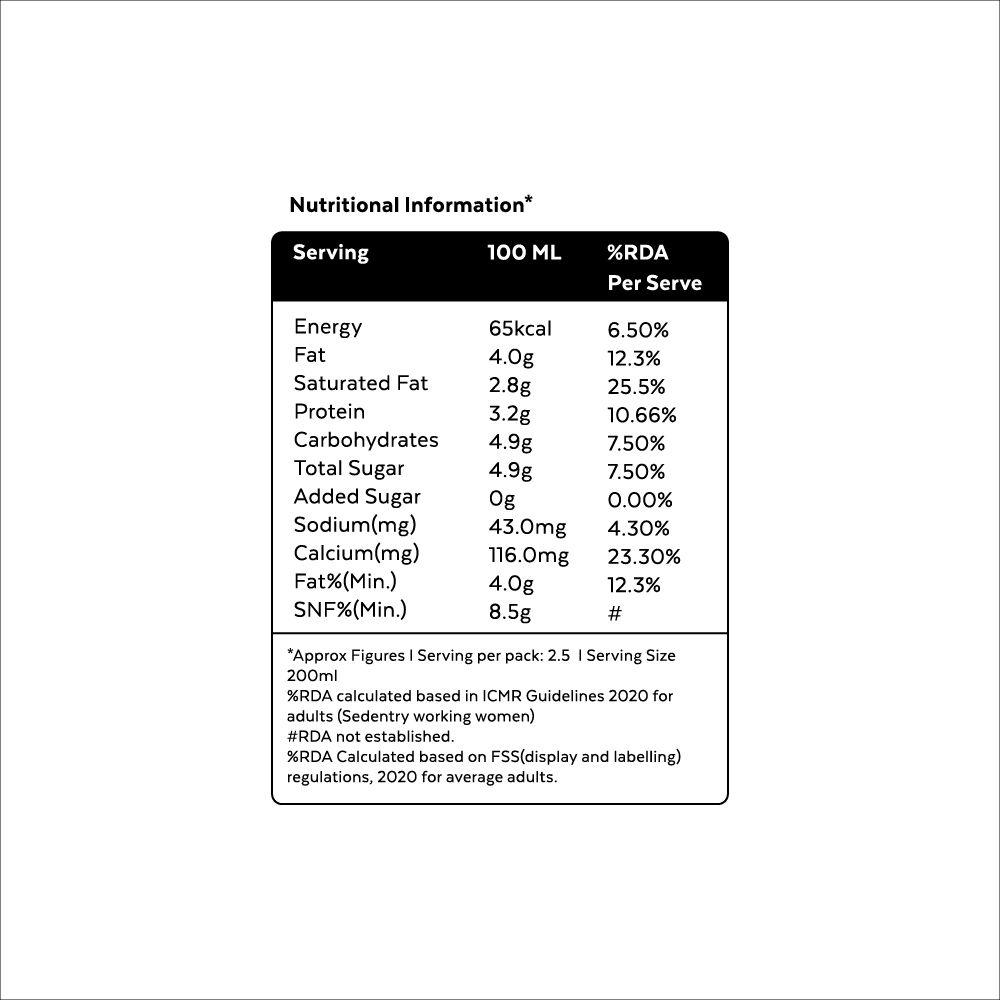 Nutritional Information*

| Serving | 100 ML | %RDA Per Serve |
|---|---|---|
| Energy | 65kcal | 6.50% |
| Fat | 4.0g | 12.3% |
| Saturated Fat | 2.8g | 25.5% |
| Protein | 3.2g | 10.66% |
| Carbohydrates | 4.9g | 7.50% |
| Total Sugar | 4.9g | 7.50% |
| Added Sugar | 0g | 0.00% |
| Sodium(mg) | 43.0mg | 4.30% |
| Calcium(mg) | 116.0mg | 23.30% |
| Fat%(Min.) | 4.0g | 12.3% |
| SNF%(Min.) | 8.5g | # |

*Approx Figures I Serving per pack: 2.5 I Serving Size 200ml
%RDA calculated based in ICMR Guidelines 2020 for adults (Sedentry working women)
#RDA not established.
%RDA Calculated based on FSS(display and labelling) regulations, 2020 for average adults.